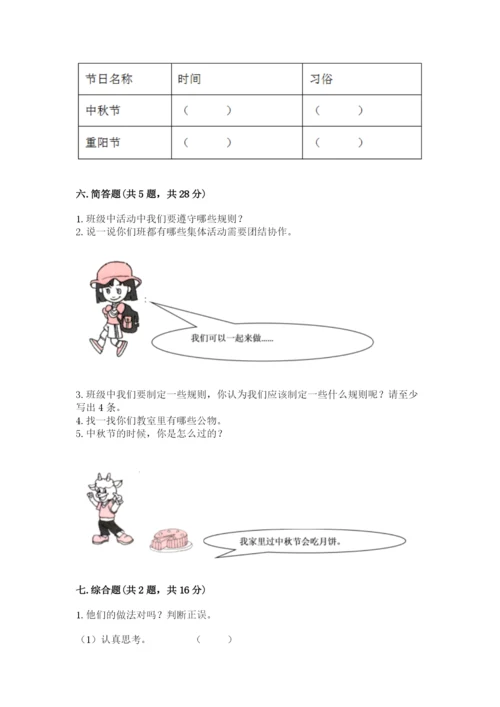 | 节日名称 | 时间 | 习俗 |
|---|---|---|
| 中秋节 | （　　） | （　　） |
| 重阳节 | （　　） | （　　） |

六. 简答题（共 5 题，共 28 分）

1. 班级中活动中我们要遵守哪些规则？
2. 说一说你们班都有哪些集体活动需要团结协作。

我们可以一起来做……

3. 班级中我们要制定一些规则，你认为我们应该制定一些什么规则呢？请至少写出 4 条。
4. 找一找你们教室里有哪些公物。
5. 中秋节的时候，你是怎么过的？

我家里过中秋节会吃月饼。

七. 综合题（共 2 题，共 16 分）

1. 他们的做法对吗？判断正误。

（1）认真思考。　　（　　）